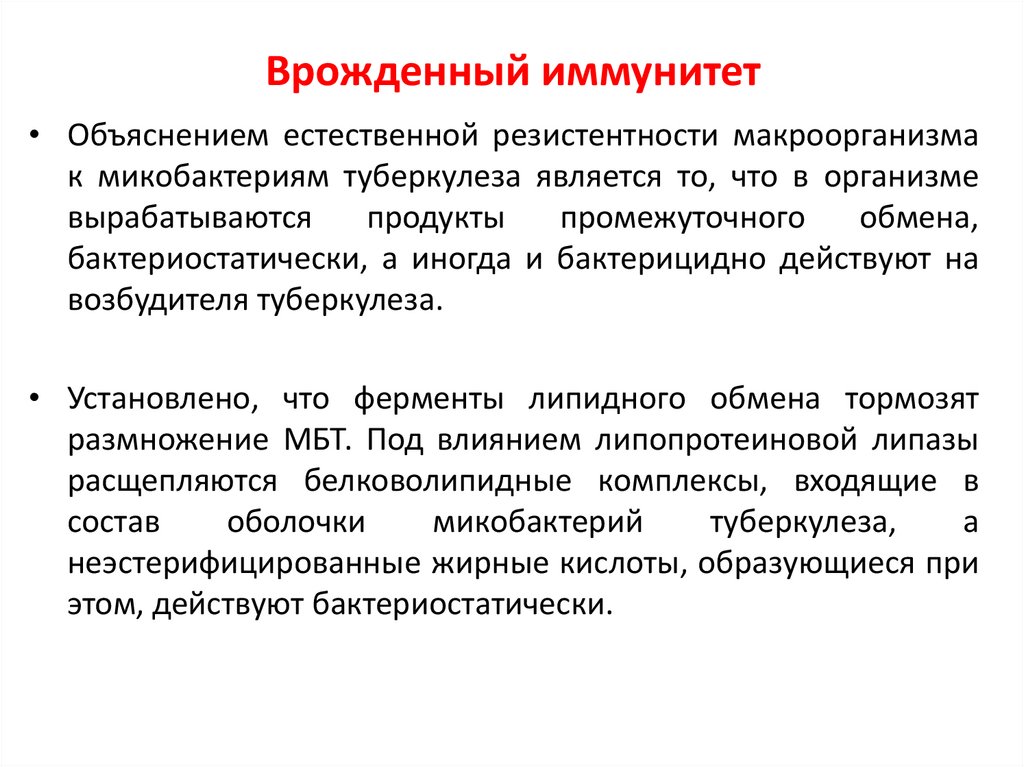 Врожденный иммунитет

• Объяснением естественной резистентности макроорганизма к микобактериям туберкулеза является то, что в организме вырабатываются продукты промежуточного обмена, бактериостатически, а иногда и бактерицидно действуют на возбудителя туберкулеза.

• Установлено, что ферменты липидного обмена тормозят размножение МБТ. Под влиянием липопротеиновой липазы расщепляются белковолипидные комплексы, входящие в состав оболочки микобактерий туберкулеза, а неэстерифицированные жирные кислоты, образующиеся при этом, действуют бактериостатически.